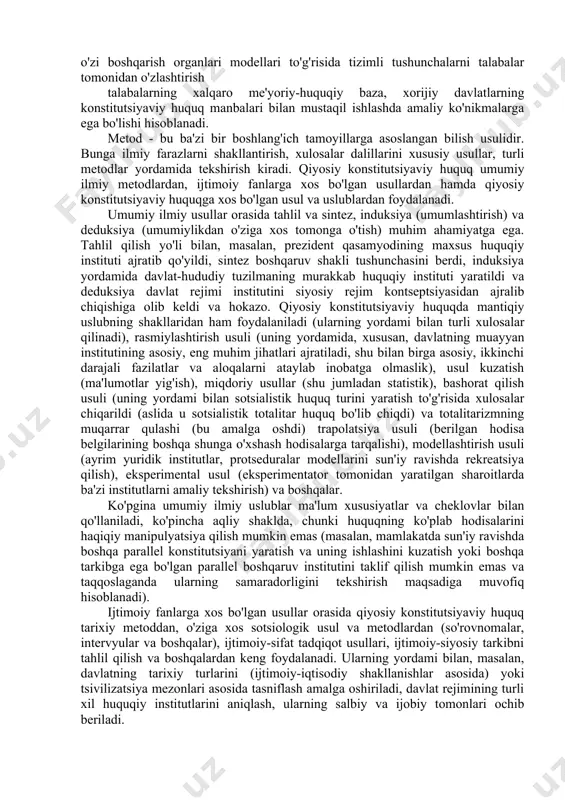 o'zi boshqarish organlari modellari to'g'risida tizimli tushunchalarni talabalar tomonidan o'zlashtirish

talabalarning xalqaro me'yoriy-huquqiy baza, xorijiy davlatlarning konstitutsiyaviy huquq manbalari bilan mustaqil ishlashda amaliy ko'nikmalarga ega bo'lishi hisoblanadi.

Metod - bu ba'zi bir boshlang'ich tamoyillarga asoslangan bilish usulidir. Bunga ilmiy farazlarni shakllantirish, xulosalar dalillarini xususiy usullar, turli metodlar yordamida tekshirish kiradi. Qiyosiy konstitutsiyaviy huquq umumiy ilmiy metodlardan, ijtimoiy fanlarga xos bo'lgan usullardan hamda qiyosiy konstitutsiyaviy huquqga xos bo'lgan usul va uslublardan foydalanadi.

Umumiy ilmiy usullar orasida tahlil va sintez, induksiya (umumlashtirish) va deduksiya (umumiylikdan o'ziga xos tomonga o'tish) muhim ahamiyatga ega. Tahlil qilish yo'li bilan, masalan, prezident qasamyodining maxsus huquqiy instituti ajratib qo'yildi, sintez boshqaruv shakli tushunchasini berdi, induksiya yordamida davlat-hududiy tuzilmaning murakkab huquqiy instituti yaratildi va deduksiya davlat rejimi institutini siyosiy rejim kontseptsiyasidan ajralib chiqishiga olib keldi va hokazo. Qiyosiy konstitutsiyaviy huquqda mantiqiy uslubning shakllaridan ham foydalaniladi (ularning yordami bilan turli xulosalar qilinadi), rasmiylashtirish usuli (uning yordamida, xususan, davlatning muayyan institutining asosiy, eng muhim jihatlari ajratiladi, shu bilan birga asosiy, ikkinchi darajali fazilatlar va aloqalarni ataylab inobatga olmaslik), usul kuzatish (ma'lumotlar yig'ish), miqdoriy usullar (shu jumladan statistik), bashorat qilish usuli (uning yordami bilan sotsialistik huquq turini yaratish to'g'risida xulosalar chiqarildi (aslida u sotsialistik totalitar huquq bo'lib chiqdi) va totalitarizmning muqarrar qulashi (bu amalga oshdi) trapolatsiya usuli (berilgan hodisa belgilarining boshqa shunga o'xshash hodisalarga tarqalishi), modellashtirish usuli (ayrim yuridik institutlar, protseduralar modellarini sun'iy ravishda rekreatsiya qilish), eksperimental usul (eksperimentator tomonidan yaratilgan sharoitlarda ba'zi institutlarni amaliy tekshirish) va boshqalar.

Ko'pgina umumiy ilmiy uslublar ma'lum xususiyatlar va cheklovlar bilan qo'llaniladi, ko'pincha aqliy shaklda, chunki huquqning ko'plab hodisalarini haqiqiy manipulyatsiya qilish mumkin emas (masalan, mamlakatda sun'iy ravishda boshqa parallel konstitutsiyani yaratish va uning ishlashini kuzatish yoki boshqa tarkibga ega bo'lgan parallel boshqaruv institutini taklif qilish mumkin emas va taqqoslaganda ularning samaradorligini tekshirish maqsadiga muvofiq hisoblanadi).

Ijtimoiy fanlarga xos bo'lgan usullar orasida qiyosiy konstitutsiyaviy huquq tarixiy metoddan, o'ziga xos sotsiologik usul va metodlardan (so'rovnomalar, intervyular va boshqalar), ijtimoiy-sifat tadqiqot usullari, ijtimoiy-siyosiy tarkibni tahlil qilish va boshqalardan keng foydalanadi. Ularning yordami bilan, masalan, davlatning tarixiy turlarini (ijtimoiy-iqtisodiy shakllanishlar asosida) yoki tsivilizatsiya mezonlari asosida tasniflash amalga oshiriladi, davlat rejimining turli xil huquqiy institutlarini aniqlash, ularning salbiy va ijobiy tomonlari ochib beriladi.